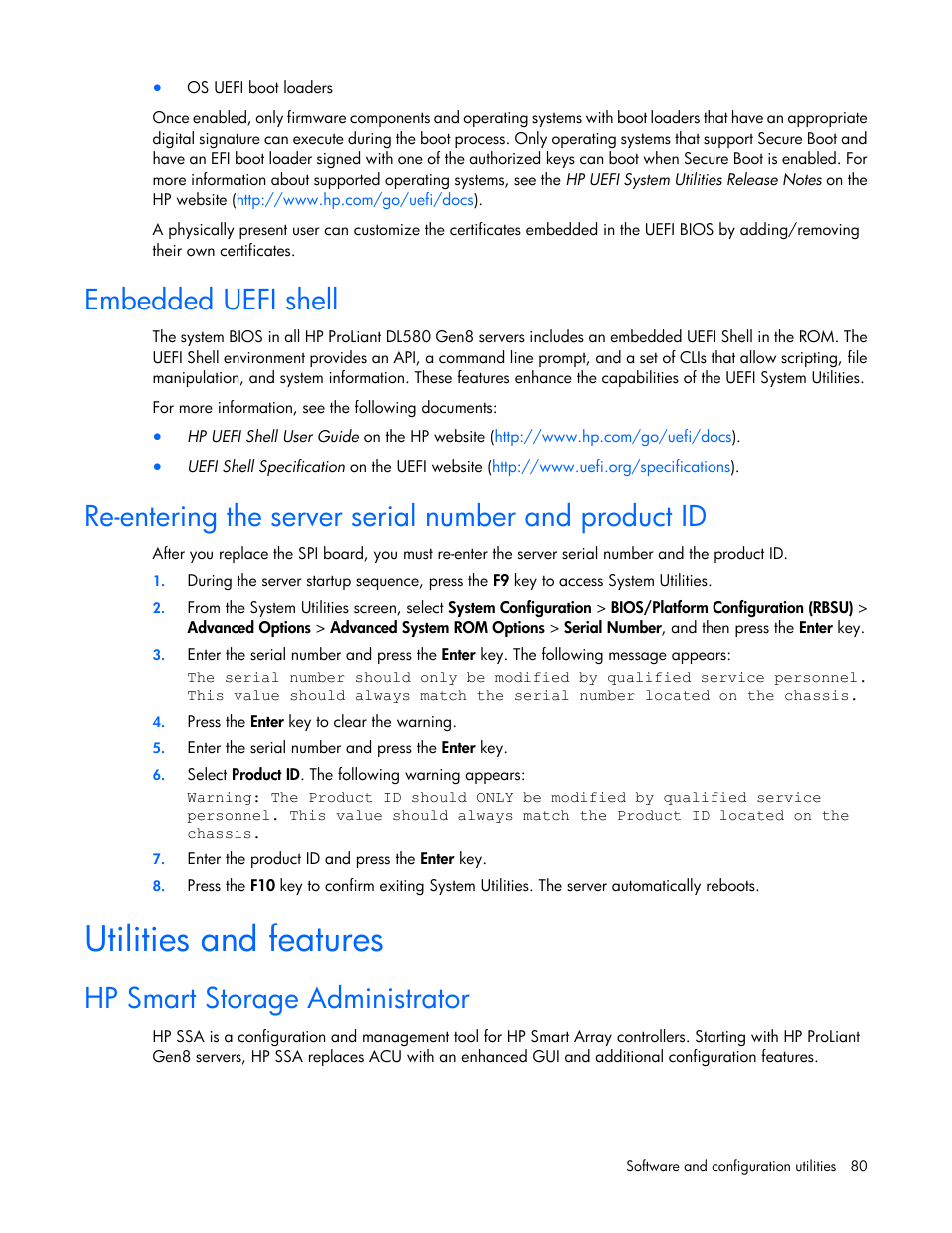 • OS UEFI boot loaders

Once enabled, only firmware components and operating systems with boot loaders that have an appropriate digital signature can execute during the boot process. Only operating systems that support Secure Boot and have an EFI boot loader signed with one of the authorized keys can boot when Secure Boot is enabled. For more information about supported operating systems, see the HP UEFI System Utilities Release Notes on the HP website (http://www.hp.com/go/uefi/docs).

A physically present user can customize the certificates embedded in the UEFI BIOS by adding/removing their own certificates.

Embedded UEFI shell

The system BIOS in all HP ProLiant DL580 Gen8 servers includes an embedded UEFI Shell in the ROM. The UEFI Shell environment provides an API, a command line prompt, and a set of CLIs that allow scripting, file manipulation, and system information. These features enhance the capabilities of the UEFI System Utilities.

For more information, see the following documents:

• HP UEFI Shell User Guide on the HP website (http://www.hp.com/go/uefi/docs).

• UEFI Shell Specification on the UEFI website (http://www.uefi.org/specifications).

Re-entering the server serial number and product ID

After you replace the SPI board, you must re-enter the server serial number and the product ID.

1. During the server startup sequence, press the F9 key to access System Utilities.

2. From the System Utilities screen, select System Configuration > BIOS/Platform Configuration (RBSU) > Advanced Options > Advanced System ROM Options > Serial Number, and then press the Enter key.

3. Enter the serial number and press the Enter key. The following message appears:
The serial number should only be modified by qualified service personnel. This value should always match the serial number located on the chassis.

4. Press the Enter key to clear the warning.

5. Enter the serial number and press the Enter key.

6. Select Product ID. The following warning appears:
Warning: The Product ID should ONLY be modified by qualified service personnel. This value should always match the Product ID located on the chassis.

7. Enter the product ID and press the Enter key.

8. Press the F10 key to confirm exiting System Utilities. The server automatically reboots.

Utilities and features

HP Smart Storage Administrator

HP SSA is a configuration and management tool for HP Smart Array controllers. Starting with HP ProLiant Gen8 servers, HP SSA replaces ACU with an enhanced GUI and additional configuration features.

Software and configuration utilities 80